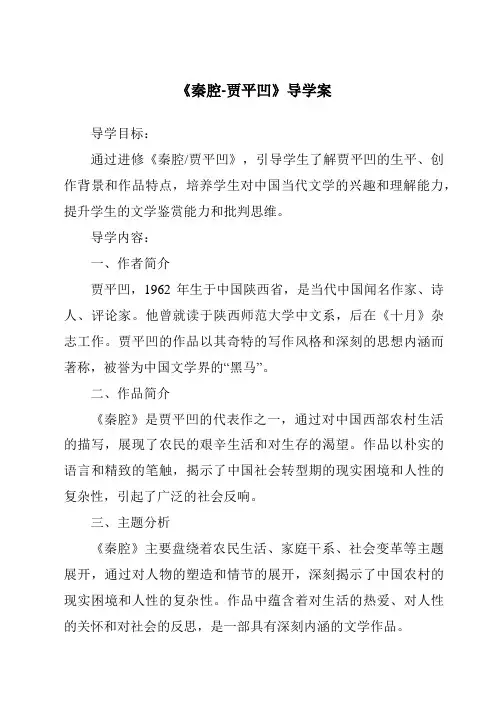 《秦腔-贾平凹》导学案

导学目标：

通过进修《秦腔/贾平凹》，引导学生了解贾平凹的生平、创作背景和作品特点，培养学生对中国当代文学的兴趣和理解能力，提升学生的文学鉴赏能力和批判思维。

导学内容：

一、作者简介

贾平凹，1962 年生于中国陕西省，是当代中国闻名作家、诗人、评论家。他曾就读于陕西师范大学中文系，后在《十月》杂志工作。贾平凹的作品以其奇特的写作风格和深刻的思想内涵而著称，被誉为中国文学界的“黑马”。

二、作品简介

《秦腔》是贾平凹的代表作之一，通过对中国西部农村生活的描写，展现了农民的艰辛生活和对生存的渴望。作品以朴实的语言和精致的笔触，揭示了中国社会转型期的现实困境和人性的复杂性，引起了广泛的社会反响。

三、主题分析

《秦腔》主要盘绕着农民生活、家庭干系、社会变革等主题展开，通过对人物的塑造和情节的展开，深刻揭示了中国农村的现实困境和人性的复杂性。作品中蕴含着对生活的热爱、对人性的关怀和对社会的反思，是一部具有深刻内涵的文学作品。